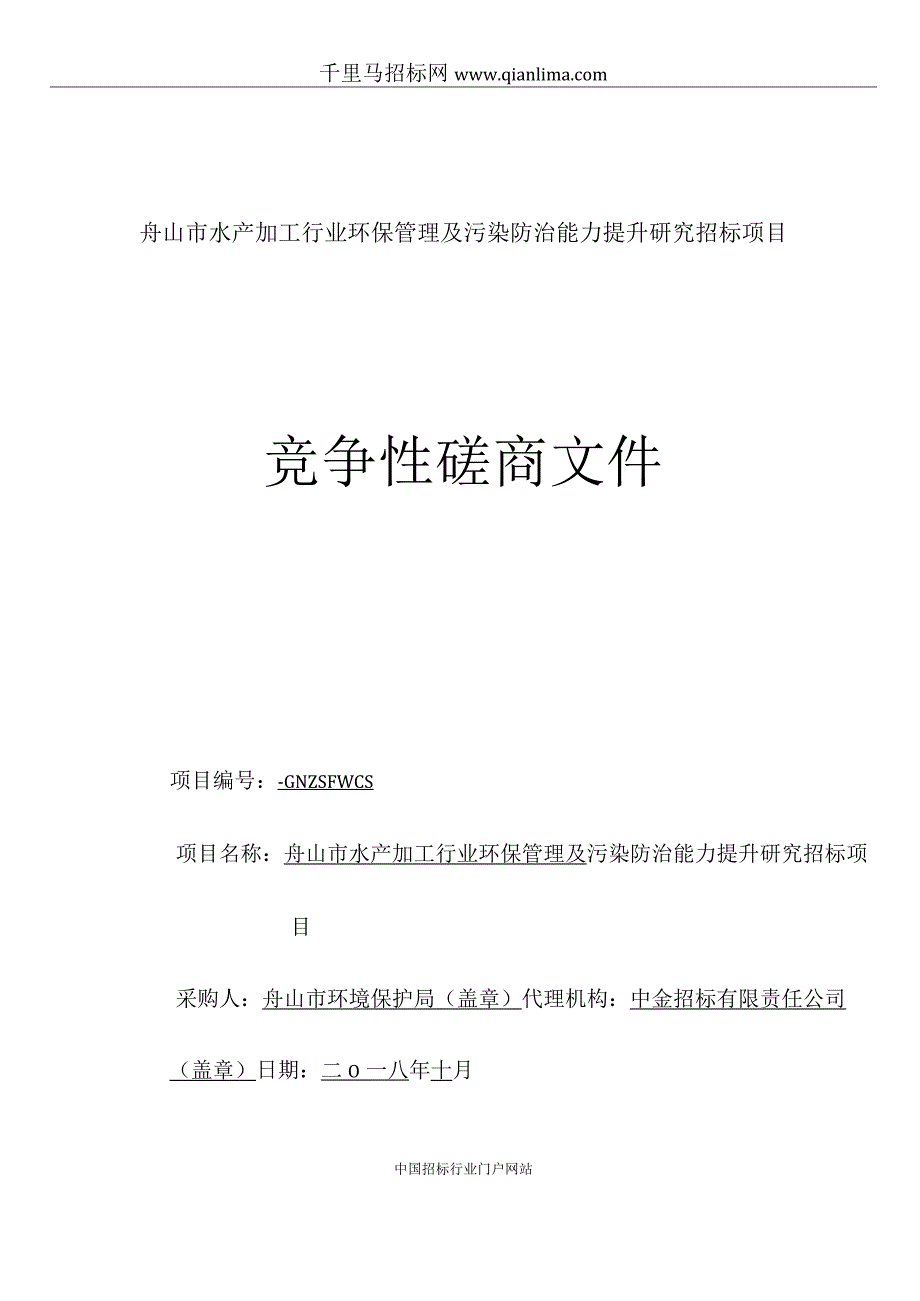 千里马招标网 www.qianlima.com

舟山市水产加工行业环保管理及污染防治能力提升研究招标项目

竞争性磋商文件

项目编号：-GNZSFWCS

项目名称：舟山市水产加工行业环保管理及污染防治能力提升研究招标项目

采购人：舟山市环境保护局（盖章）代理机构：中金招标有限责任公司（盖章）日期：二０一八年十月

中国招标行业门户网站